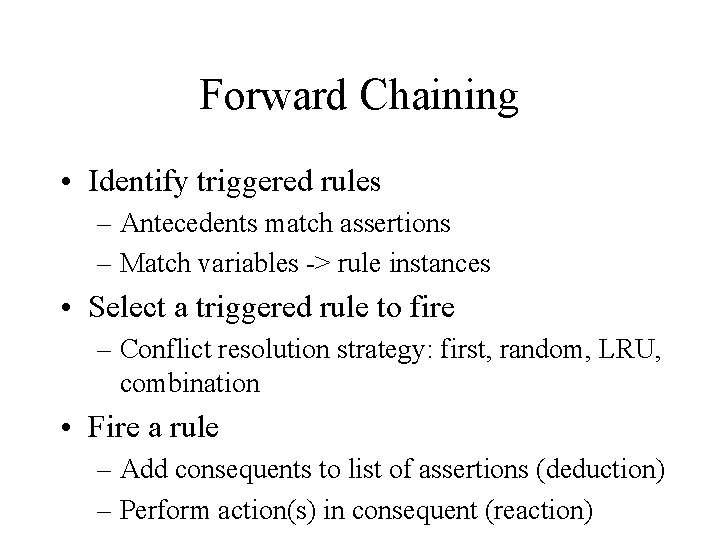 Forward Chaining

• Identify triggered rules
– Antecedents match assertions
– Match variables -> rule instances

• Select a triggered rule to fire
– Conflict resolution strategy: first, random, LRU, combination

• Fire a rule
– Add consequents to list of assertions (deduction)
– Perform action(s) in consequent (reaction)